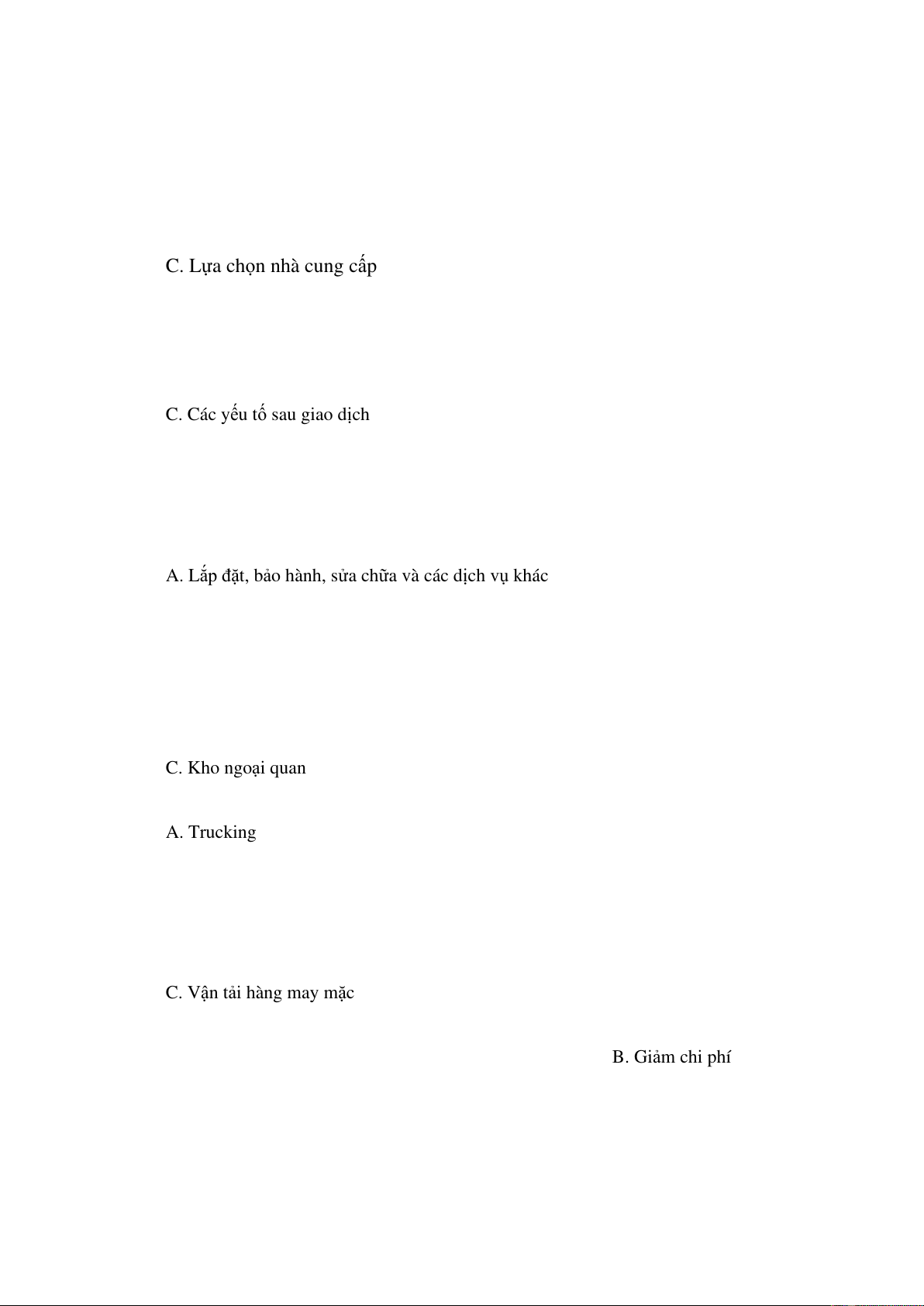 C. Lựa chọn nhà cung cấp

C. Các yếu tố sau giao dịch

A. Lắp đặt, bảo hành, sửa chữa và các dịch vụ khác

C. Kho ngoại quan

A. Trucking

C. Vận tải hàng may mặc

B. Giảm chi phí